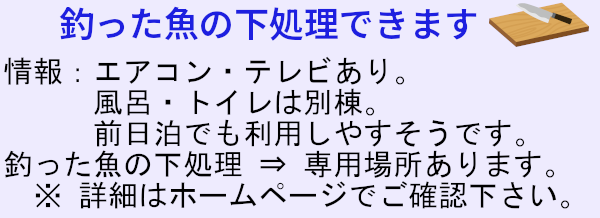 釣った魚の下処理できます

情報：エアコン・テレビあり。
風呂・トイレは別棟。
前日泊でも利用しやすそうです。
釣った魚の下処理 ⇒ 専用場所あります。
※ 詳細はホームページでご確認下さい。